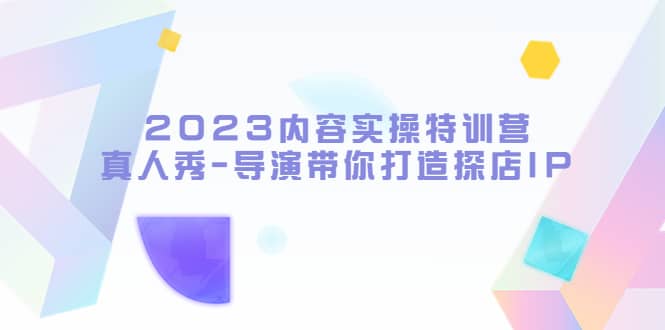 2023内容实操特训营
真人秀-导演带你打造探店IP